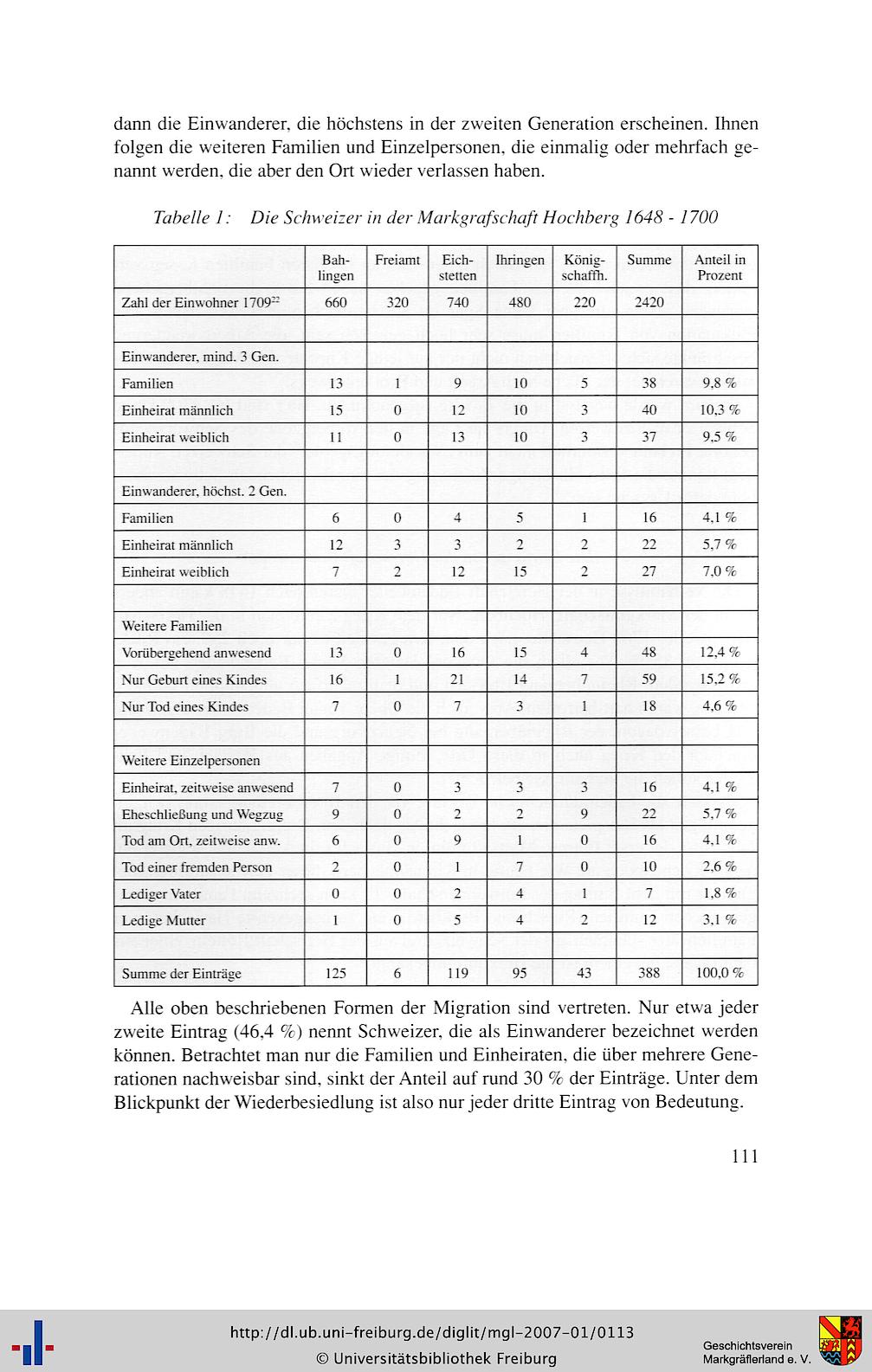 dann die Einwanderer, die höchstens in der zweiten Generation erscheinen. Ihnen folgen die weiteren Familien und Einzelpersonen, die einmalig oder mehrfach genannt werden, die aber den Ort wieder verlassen haben.

Tabelle 1: Die Schweizer in der Markgrafschaft Hochberg 1648 - 1700

| | Bahlingen | Freiamt | Eichstetten | Ihringen | Königschaffh. | Summe | Anteil in Prozent |
|---|---|---|---|---|---|---|---|
| Zahl der Einwohner 1709$^{22}$ | 660 | 320 | 740 | 480 | 220 | 2420 | |
| | | | | | | | |
| Einwanderer, mind. 3 Gen. | | | | | | | |
| Familien | 13 | 1 | 9 | 10 | 5 | 38 | 9,8 % |
| Einheirat männlich | 15 | 0 | 12 | 10 | 3 | 40 | 10,3 % |
| Einheirat weiblich | 11 | 0 | 13 | 10 | 3 | 37 | 9,5 % |
| | | | | | | | |
| Einwanderer, höchst. 2 Gen. | | | | | | | |
| Familien | 6 | 0 | 4 | 5 | 1 | 16 | 4,1 % |
| Einheirat männlich | 12 | 3 | 3 | 2 | 2 | 22 | 5,7 % |
| Einheirat weiblich | 7 | 2 | 12 | 15 | 2 | 27 | 7,0 % |
| | | | | | | | |
| Weitere Familien | | | | | | | |
| Vorübergehend anwesend | 13 | 0 | 16 | 15 | 4 | 48 | 12,4 % |
| Nur Geburt eines Kindes | 16 | 1 | 21 | 14 | 7 | 59 | 15,2 % |
| Nur Tod eines Kindes | 7 | 0 | 7 | 3 | 1 | 18 | 4,6 % |
| | | | | | | | |
| Weitere Einzelpersonen | | | | | | | |
| Einheirat, zeitweise anwesend | 7 | 0 | 3 | 3 | 3 | 16 | 4,1 % |
| Eheschließung und Wegzug | 9 | 0 | 2 | 2 | 9 | 22 | 5,7 % |
| Tod am Ort, zeitweise anw. | 6 | 0 | 9 | 1 | 0 | 16 | 4,1 % |
| Tod einer fremden Person | 2 | 0 | 1 | 7 | 0 | 10 | 2,6 % |
| Lediger Vater | 0 | 0 | 2 | 4 | 1 | 7 | 1,8 % |
| Ledige Mutter | 1 | 0 | 5 | 4 | 2 | 12 | 3,1 % |
| | | | | | | | |
| Summe der Einträge | 125 | 6 | 119 | 95 | 43 | 388 | 100,0 % |

Alle oben beschriebenen Formen der Migration sind vertreten. Nur etwa jeder zweite Eintrag (46,4 %) nennt Schweizer, die als Einwanderer bezeichnet werden können. Betrachtet man nur die Familien und Einheiraten, die über mehrere Generationen nachweisbar sind, sinkt der Anteil auf rund 30 % der Einträge. Unter dem Blickpunkt der Wiederbesiedlung ist also nur jeder dritte Eintrag von Bedeutung.

111

http://dl.ub.uni-freiburg.de/diglit/mgl-2007-01/0113
© Universitätsbibliothek Freiburg

Geschichtsverein Markgräflerland e. V.